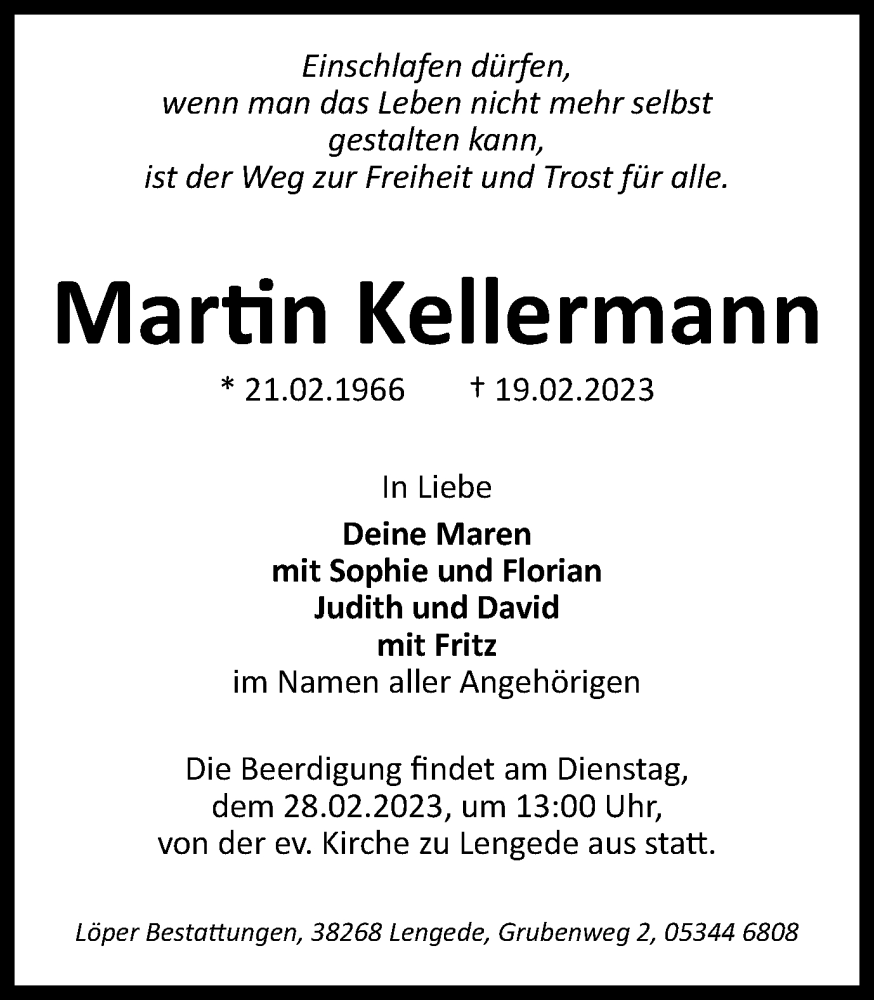 Einschlafen dürfen,
wenn man das Leben nicht mehr selbst
gestalten kann,
ist der Weg zur Freiheit und Trost für alle.

Martin Kellermann

* 21.02.1966 † 19.02.2023

In Liebe

Deine Maren
mit Sophie und Florian
Judith und David
mit Fritz
im Namen aller Angehörigen

Die Beerdigung findet am Dienstag, dem 28.02.2023, um 13:00 Uhr, von der ev. Kirche zu Lengede aus statt.

Löper Bestattungen, 38268 Lengede, Grubenweg 2, 05344 6808